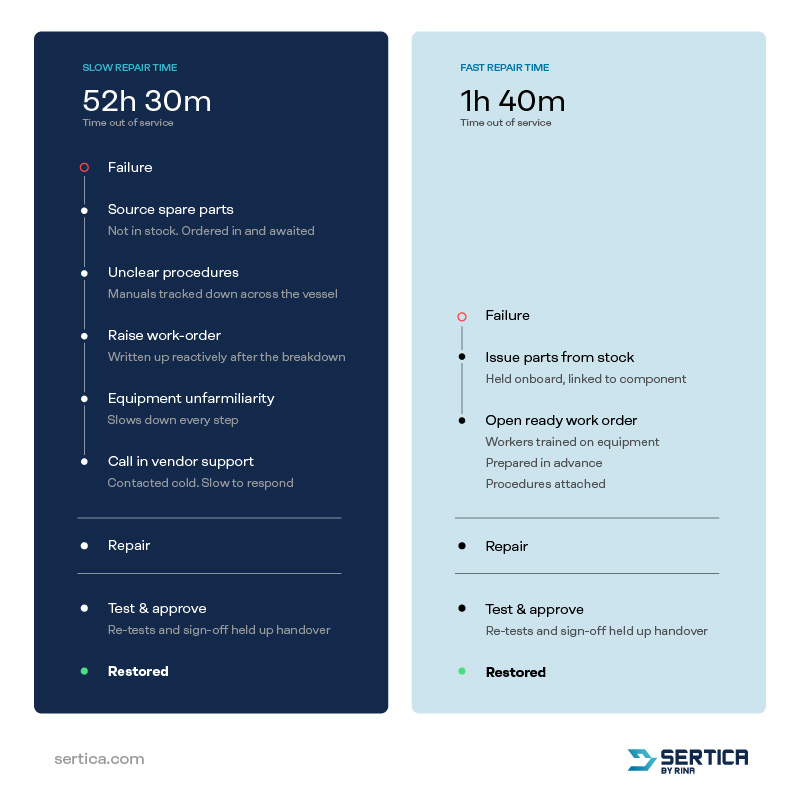 SLOW REPAIR TIME

52h 30m
Time out of service

Failure

Source spare parts
Not in stock. Ordered in and awaited

Unclear procedures
Manuals tracked down across the vessel

Raise work-order
Written up reactively after the breakdown

Equipment unfarmiliarity
Slows down every step

Call in vendor support
Contacted cold. Slow to respond

Repair

Test & approve
Re-tests and sign-off held up handover

Restored

FAST REPAIR TIME

1h 40m
Time out of service

Failure

Issue parts from stock
Held onboard, linked to component

Open ready work order
Workers trained on equipment
Prepared in advance
Procedures attached

Repair

Test & approve
Re-tests and sign-off held up handover

Restored

sertica.com

SERTICA
BY RINA